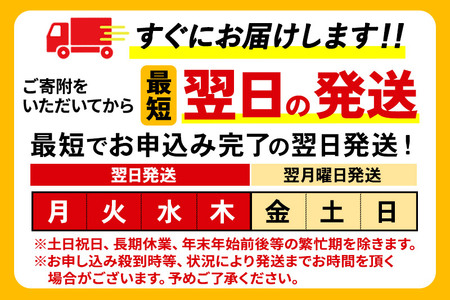 すぐにお届けします!!

ご寄附をいただいてから 最短 翌日の発送

最短でお申込み完了の翌日発送！

| 翌日発送 | | | | 翌月曜日発送 | | |
|---|---|---|---|---|---|---|
| 月 | 火 | 水 | 木 | 金 | 土 | 日 |

※土日祝日、長期休業、年末年始前後等の繁忙期を除きます。
※お申し込み殺到時等、状況により発送までお時間を頂く場合がございます。予めご了承ください。